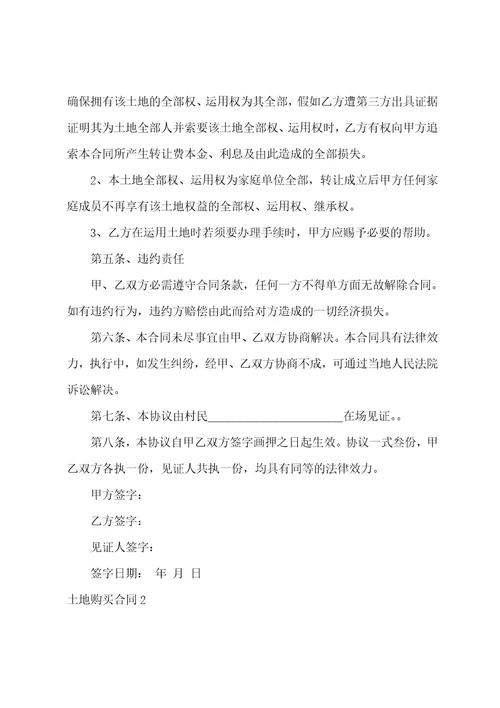 确保拥有该土地的全部权、运用权为其全部，假如乙方遭第三方出具证据证明其为土地全部人并索要该土地全部权、运用权时，乙方有权向甲方追索本合同所产生转让费本金、利息及由此造成的全部损失。

2、本土地全部权、运用权为家庭单位全部，转让成立后甲方任何家庭成员不再享有该土地权益的全部权、运用权、继承权。

3、乙方在运用土地时若须要办理手续时，甲方应赐予必要的帮助。

第五条、违约责任

甲、乙双方必需遵守合同条款，任何一方不得单方面无故解除合同。如有违约行为，违约方赔偿由此而给对方造成的一切经济损失。

第六条、本合同未尽事宜由甲、乙双方协商解决。本合同具有法律效力，执行中，如发生纠纷，经甲、乙双方协商不成，可通过当地人民法院诉讼解决。

第七条、本协议由村民______________________在场见证。。

第八条，本协议自甲乙双方签字画押之日起生效。协议一式叁份，甲乙双方各执一份，见证人共执一份，均具有同等的法律效力。

甲方签字：

乙方签字：

见证人签字：

签字日期： 年 月 日

土地购买合同2